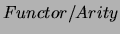 $Functor/Arity$